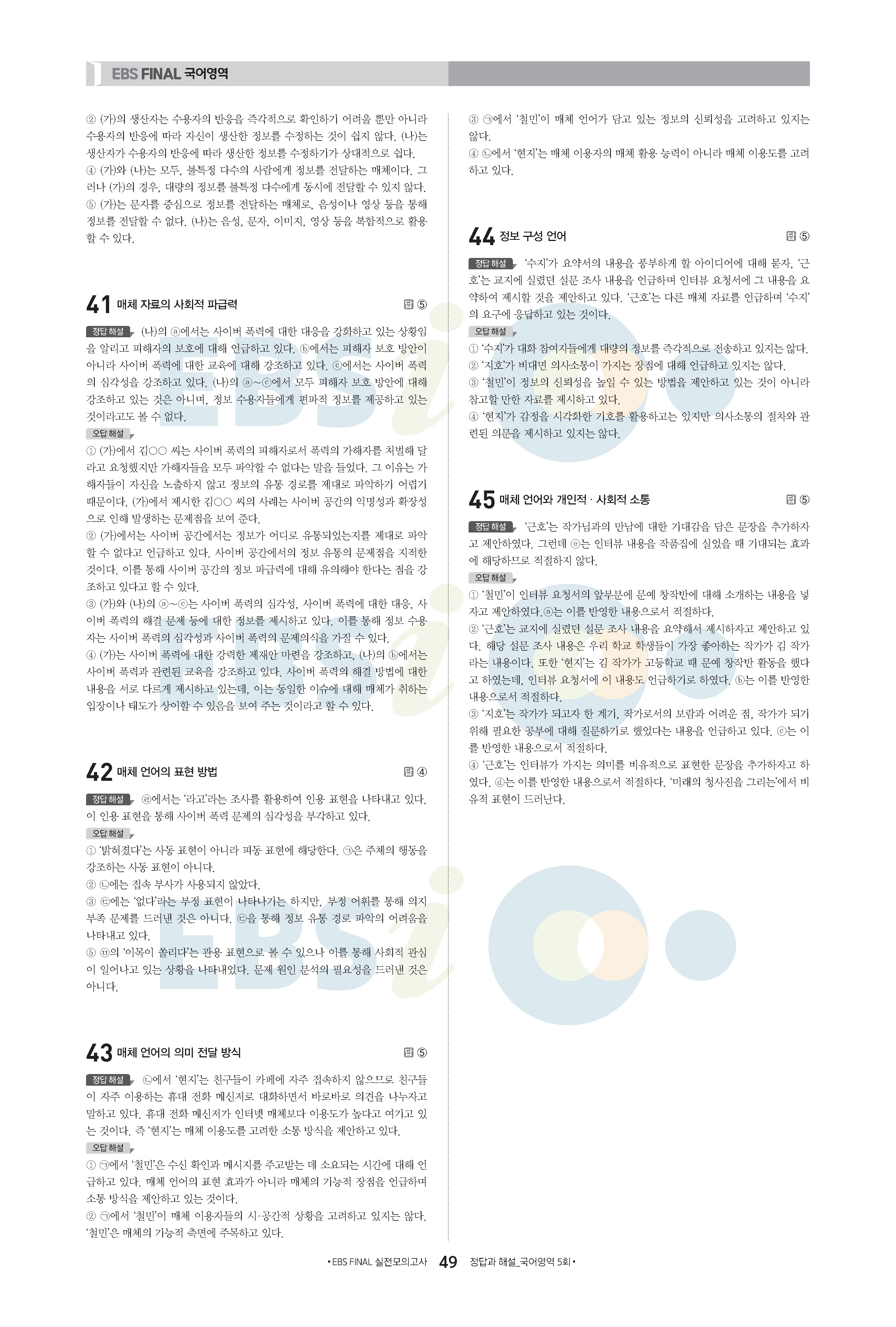 EBS FINAL 국어영역

② (가)의 생산자는 수용자의 반응을 즉각적으로 확인하기 어려울 뿐만 아니라 수용자의 반응에 따라 자신이 생산한 정보를 수정하는 것이 쉽지 않다. (나)는 생산자가 수용자의 반응에 따라 생산한 정보를 수정하기가 상대적으로 쉽다.
④ (가)와 (나)는 모두, 불특정 다수의 사람에게 정보를 전달하는 매체이다. 그러나 (가)의 경우, 대량의 정보를 불특정 다수에게 동시에 전달할 수 있지 않다.
⑤ (가)는 문자를 중심으로 정보를 전달하는 매체로, 음성이나 영상 등을 통해 정보를 전달할 수 없다. (나)는 음성, 문자, 이미지, 영상 등을 복합적으로 활용할 수 있다.

41 매체 자료의 사회적 파급력 답 ⑤

정답 해설 (나)의 ⓐ에서는 사이버 폭력에 대한 대응을 강화하고 있는 상황임을 알리고 피해자의 보호에 대해 언급하고 있다. ⓑ에서는 피해자 보호 방안이 아니라 사이버 폭력에 대한 교육에 대해 강조하고 있다. ⓒ에서는 사이버 폭력의 심각성을 강조하고 있다. (나)의 ⓐ~ⓒ에서 모두 피해자 보호 방안에 대해 강조하고 있는 것은 아니며, 정보 수용자들에게 편파적 정보를 제공하고 있는 것이라고도 볼 수 없다.
오답 해설
① (가)에서 김○○ 씨는 사이버 폭력의 피해자로서 폭력의 가해자를 처벌해 달라고 요청했지만 가해자들을 모두 파악할 수 없다는 말을 들었다. 그 이유는 가해자들이 자신을 노출하지 않고 정보의 유통 경로를 제대로 파악하기 어렵기 때문이다. (가)에서 제시한 김○○ 씨의 사례는 사이버 공간의 익명성과 확장성으로 인해 발생하는 문제점을 보여 준다.
② (가)에서는 사이버 공간에서는 정보가 어디로 유통되었는지를 제대로 파악할 수 없다고 언급하고 있다. 사이버 공간에서의 정보 유통의 문제점을 지적한 것이다. 이를 통해 사이버 공간의 정보 파급력에 대해 유의해야 한다는 점을 강조하고 있다고 할 수 있다.
③ (가)와 (나)의 ⓐ~ⓒ는 사이버 폭력의 심각성, 사이버 폭력에 대한 대응, 사이버 폭력의 해결 문제 등에 대한 정보를 제시하고 있다. 이를 통해 정보 수용자는 사이버 폭력의 심각성과 사이버 폭력의 문제의식을 가질 수 있다.
④ (가)는 사이버 폭력에 대한 강력한 제재안 마련을 강조하고, (나)의 ⓑ에서는 사이버 폭력과 관련된 교육을 강조하고 있다. 사이버 폭력의 해결 방법에 대한 내용을 서로 다르게 제시하고 있는데, 이는 동일한 이슈에 대해 매체가 취하는 입장이나 태도가 상이할 수 있음을 보여 주는 것이라고 할 수 있다.

42 매체 언어의 표현 방법 답 ④

정답 해설 ㉣에서는 '라고'라는 조사를 활용하여 인용 표현을 나타내고 있다. 이 인용 표현을 통해 사이버 폭력 문제의 심각성을 부각하고 있다.
오답 해설
① '밝혀졌다'는 사동 표현이 아니라 피동 표현에 해당한다. ㉠은 주체의 행동을 강조하는 사동 표현이 아니다.
② ㉡에는 접속 부사가 사용되지 않았다.
③ ㉢에는 '없다'라는 부정 표현이 나타나기는 하지만, 부정 어휘를 통해 의지 부족 문제를 드러낸 것은 아니다. ㉢을 통해 정보 유통 경로 파악의 어려움을 나타내고 있다.
⑤ ㉤의 '이목이 쏠리다'는 관용 표현으로 볼 수 있으나 이를 통해 사회적 관심이 일어나고 있는 상황을 나타내었다. 문제 원인 분석의 필요성을 드러낸 것은 아니다.

43 매체 언어의 의미 전달 방식 답 ⑤

정답 해설 ㉡에서 '현지'는 친구들이 카페에 자주 접속하지 않으므로 친구들이 자주 이용하는 휴대 전화 메신저로 대화하면서 바로바로 의견을 나누자고 말하고 있다. 휴대 전화 메신저가 인터넷 매체보다 이용도가 높다고 여기고 있는 것이다. 즉 '현지'는 매체 이용도를 고려한 소통 방식을 제안하고 있다.
오답 해설
① ㉠에서 '철민'은 수신 확인과 메시지를 주고받는 데 소요되는 시간에 대해 언급하고 있다. 매체 언어의 표현 효과가 아니라 매체의 기능적 장점을 언급하며 소통 방식을 제안하고 있는 것이다.
② ㉠에서 '철민'이 매체 이용자들의 시·공간적 상황을 고려하고 있지는 않다. '철민'은 매체의 기능적 측면에 주목하고 있다.
③ ㉠에서 '철민'이 매체 언어가 담고 있는 정보의 신뢰성을 고려하고 있지는 않다.
④ ㉡에서 '현지'는 매체 이용자의 매체 활용 능력이 아니라 매체 이용도를 고려하고 있다.

44 정보 구성 언어 답 ⑤

정답 해설 '수지'가 요약서의 내용을 풍부하게 할 아이디어에 대해 묻자, '근호'는 교지에 실렸던 설문 조사 내용을 언급하며 인터뷰 요청서에 그 내용을 요약하여 제시할 것을 제안하고 있다. '근호'는 다른 매체 자료를 언급하며 '수지'의 요구에 응답하고 있는 것이다.
오답 해설
① '수지'가 대화 참여자들에게 대량의 정보를 즉각적으로 전송하고 있지는 않다.
② '지호'가 비대면 의사소통이 가지는 장점에 대해 언급하고 있지는 않다.
③ '철민'이 정보의 신뢰성을 높일 수 있는 방법을 제안하고 있는 것이 아니라 참고할 만한 자료를 제시하고 있다.
④ '현지'가 감정을 시각화한 기호를 활용하고는 있지만 의사소통의 절차와 관련된 의문을 제시하고 있지는 않다.

45 매체 언어와 개인적 · 사회적 소통 답 ⑤

정답 해설 '근호'는 작가님과의 만남에 대한 기대감을 담은 문장을 추가하자고 제안하였다. 그런데 ⓔ는 인터뷰 내용을 작품집에 실었을 때 기대되는 효과에 해당하므로 적절하지 않다.
오답 해설
① '철민'이 인터뷰 요청서의 앞부분에 문예 창작반에 대해 소개하는 내용을 넣자고 제안하였다.ⓐ는 이를 반영한 내용으로서 적절하다.
② '근호'는 교지에 실렸던 설문 조사 내용을 요약해서 제시하자고 제안하고 있다. 해당 설문 조사 내용은 우리 학교 학생들이 가장 좋아하는 작가가 김 작가라는 내용이다. 또한 '현지'는 김 작가가 고등학교 때 문예 창작반 활동을 했다고 하였는데, 인터뷰 요청서에 이 내용도 언급하기로 하였다. ⓑ는 이를 반영한 내용으로서 적절하다.
③ '지호'는 작가가 되고자 한 계기, 작가로서의 보람과 어려운 점, 작가가 되기 위해 필요한 공부에 대해 질문하기로 했었다는 내용을 언급하고 있다. ⓒ는 이를 반영한 내용으로서 적절하다.
④ '근호'는 인터뷰가 가지는 의미를 비유적으로 표현한 문장을 추가하자고 하였다. ⓓ는 이를 반영한 내용으로서 적절하다. '미래의 청사진을 그리는'에서 비유적 표현이 드러난다.

• EBS FINAL 실전모의고사 49 정답과 해설_국어영역 5회 •